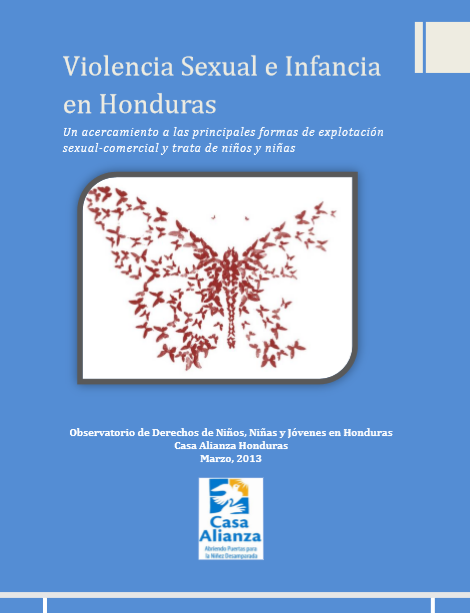 Violencia Sexual e Infancia en Honduras

Un acercamiento a las principales formas de explotación sexual-comercial y trata de niños y niñas

Observatorio de Derechos de Niños, Niñas y Jóvenes en Honduras
Casa Alianza Honduras
Marzo, 2013

Casa Alianza
Abriendo Puertas para la Niñez Desamparada